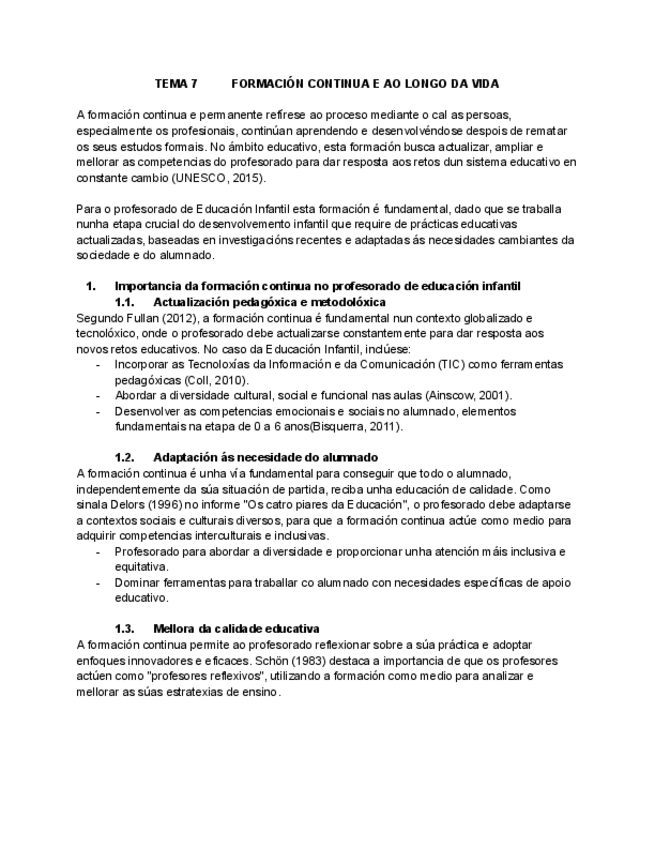 TEMA 7 FORMACIÓN CONTINUA E AO LONGO DA VIDA

A formación continua e permanente refírese ao proceso mediante o cal as persoas, especialmente os profesionais, continúan aprendendo e desenvolvéndose despois de rematar os seus estudos formais. No ámbito educativo, esta formación busca actualizar, ampliar e mellorar as competencias do profesorado para dar resposta aos retos dun sistema educativo en constante cambio (UNESCO, 2015).

Para o profesorado de Educación Infantil esta formación é fundamental, dado que se traballa nunha etapa crucial do desenvolvemento infantil que require de prácticas educativas actualizadas, baseadas en investigacións recentes e adaptadas ás necesidades cambiantes da sociedade e do alumnado.

1. Importancia da formación continua no profesorado de educación infantil
1.1. Actualización pedagóxica e metodolóxica
Segundo Fullan (2012), a formación continua é fundamental nun contexto globalizado e tecnolóxico, onde o profesorado debe actualizarse constantemente para dar resposta aos novos retos educativos. No caso da Educación Infantil, inclúese:
- Incorporar as Tecnoloxías da Información e da Comunicación (TIC) como ferramentas pedagóxicas (Coll, 2010).
- Abordar a diversidade cultural, social e funcional nas aulas (Ainscow, 2001).
- Desenvolver as competencias emocionais e sociais no alumnado, elementos fundamentais na etapa de 0 a 6 anos(Bisquerra, 2011).

1.2. Adaptación ás necesidade do alumnado
A formación continua é unha vía fundamental para conseguir que todo o alumnado, independentemente da súa situación de partida, reciba unha educación de calidade. Como sinala Delors (1996) no informe "Os catro piares da Educación", o profesorado debe adaptarse a contextos sociais e culturais diversos, para que a formación continua actúe como medio para adquirir competencias interculturais e inclusivas.
- Profesorado para abordar a diversidade e proporcionar unha atención máis inclusiva e equitativa.
- Dominar ferramentas para traballar co alumnado con necesidades específicas de apoio educativo.

1.3. Mellora da calidade educativa
A formación continua permite ao profesorado reflexionar sobre a súa práctica e adoptar enfoques innovadores e eficaces. Schön (1983) destaca a importancia de que os profesores actúen como "profesores reflexivos", utilizando a formación como medio para analizar e mellorar as súas estratexias de ensino.